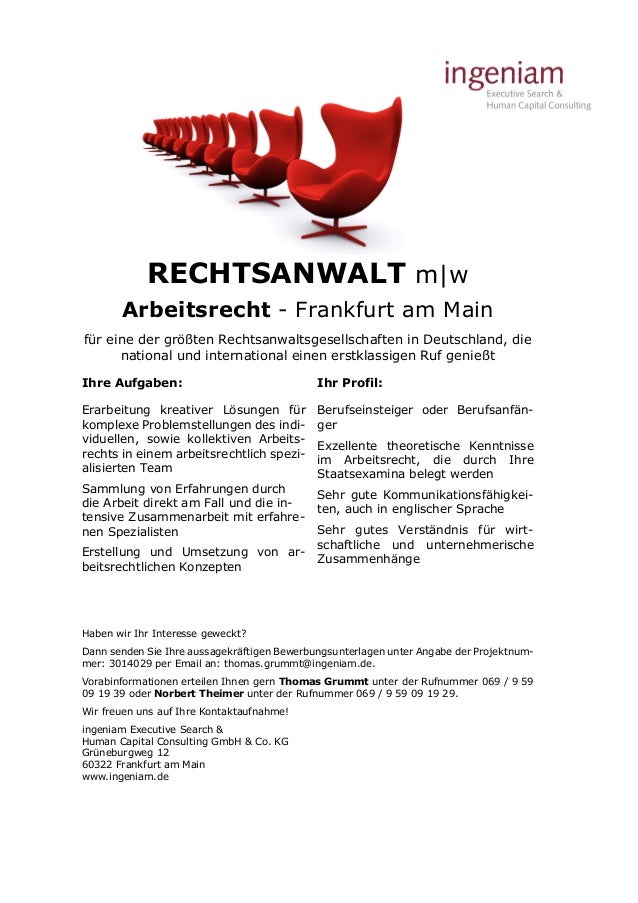 ingeniam
Executive Search &
Human Capital Consulting

RECHTSANWALT m|w

Arbeitsrecht - Frankfurt am Main

für eine der größten Rechtsanwaltsgesellschaften in Deutschland, die national und international einen erstklassigen Ruf genießt

Ihre Aufgaben:

Erarbeitung kreativer Lösungen für komplexe Problemstellungen des individuellen, sowie kollektiven Arbeitsrechts in einem arbeitsrechtlich spezialisierten Team

Sammlung von Erfahrungen durch die Arbeit direkt am Fall und die intensive Zusammenarbeit mit erfahrenen Spezialisten

Erstellung und Umsetzung von arbeitsrechtlichen Konzepten

Ihr Profil:

Berufseinsteiger oder Berufsanfänger

Exzellente theoretische Kenntnisse im Arbeitsrecht, die durch Ihre Staatsexamina belegt werden

Sehr gute Kommunikationsfähigkeiten, auch in englischer Sprache

Sehr gutes Verständnis für wirtschaftliche und unternehmerische Zusammenhänge

Haben wir Ihr Interesse geweckt?

Dann senden Sie Ihre aussagekräftigen Bewerbungsunterlagen unter Angabe der Projektnummer: 3014029 per Email an: thomas.grummt@ingeniam.de.

Vorabinformationen erteilen Ihnen gern **Thomas Grummt** unter der Rufnummer 069 / 9 59 09 19 39 oder **Norbert Theimer** unter der Rufnummer 069 / 9 59 09 19 29.

Wir freuen uns auf Ihre Kontaktaufnahme!

ingeniam Executive Search &
Human Capital Consulting GmbH & Co. KG
Grüneburgweg 12
60322 Frankfurt am Main
www.ingeniam.de